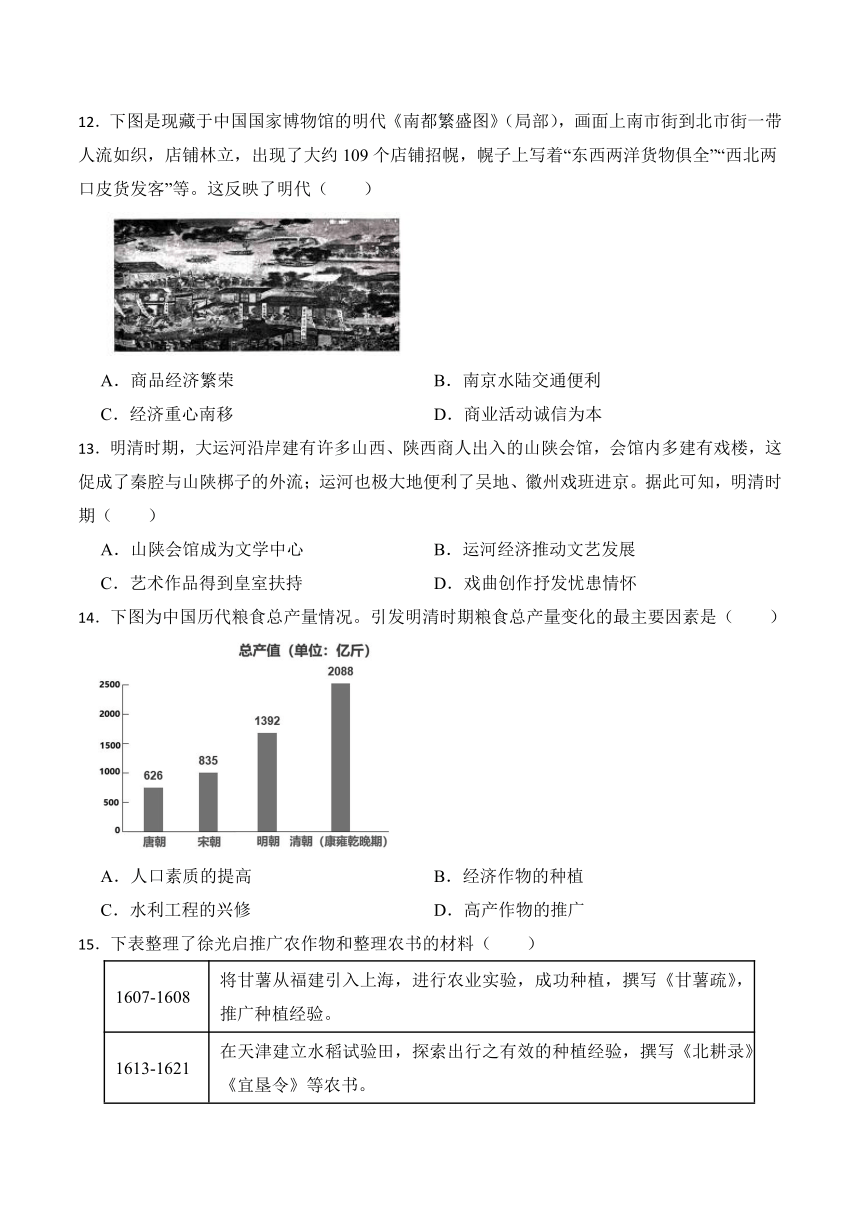 12．下图是现藏于中国国家博物馆的明代《南都繁盛图》（局部），画面上南市街到北市街一带人流如织，店铺林立，出现了大约 109 个店铺招幌，幌子上写着“东西两洋货物俱全”“西北两口皮货发客”等。这反映了明代（　　）

A．商品经济繁荣　　B．南京水陆交通便利
C．经济重心南移　　D．商业活动诚信为本

13．明清时期，大运河沿岸建有许多山西、陕西商人出入的山陕会馆，会馆内多建有戏楼，这促成了秦腔与山陕梆子的外流；运河也极大地便利了吴地、徽州戏班进京。据此可知，明清时期（　　）

A．山陕会馆成为文学中心　　B．运河经济推动文艺发展
C．艺术作品得到皇室扶持　　D．戏曲创作抒发忧患情怀

14．下图为中国历代粮食总产量情况。引发明清时期粮食总产量变化的最主要因素是（　　）

总产值（单位：亿斤）
2500
2000
1500
1000
500
0
626
835
1392
2088
唐朝　宋朝　明朝　清朝（康雍乾晚期）

A．人口素质的提高　　B．经济作物的种植
C．水利工程的兴修　　D．高产作物的推广

15．下表整理了徐光启推广农作物和整理农书的材料（　　）

| 1607-1608 | 将甘薯从福建引入上海，进行农业实验，成功种植，撰写《甘薯疏》，推广种植经验。 |
|---|---|
| 1613-1621 | 在天津建立水稻试验田，探索出行之有效的种植经验，撰写《北耕录》《宜垦令》等农书。 |